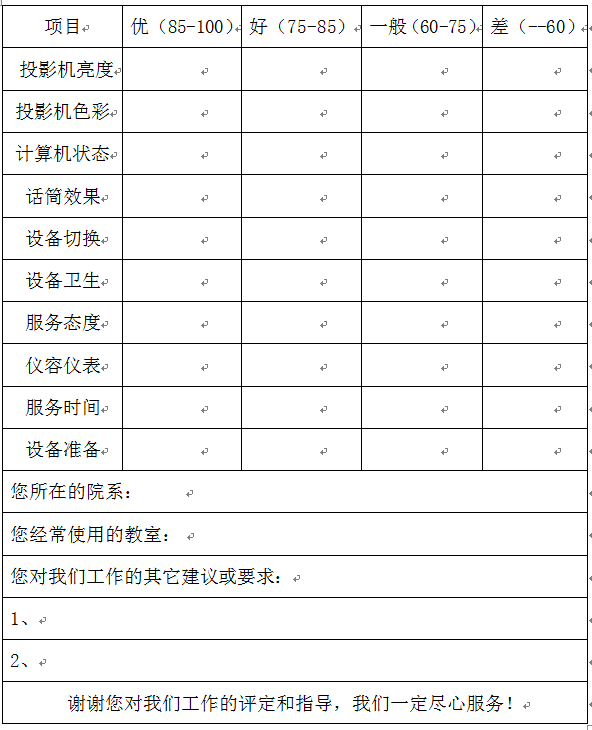 | 项目 | 优（85-100） | 好（75-85） | 一般（60-75） | 差（--60） |
|---|---|---|---|---|
| 投影机亮度 | | | | |
| 投影机色彩 | | | | |
| 计算机状态 | | | | |
| 话筒效果 | | | | |
| 设备切换 | | | | |
| 设备卫生 | | | | |
| 服务态度 | | | | |
| 仪容仪表 | | | | |
| 服务时间 | | | | |
| 设备准备 | | | | |

您所在的院系：

您经常使用的教室：

您对我们工作的其它建议或要求：

1、

2、

谢谢您对我们工作的评定和指导，我们一定尽心服务！